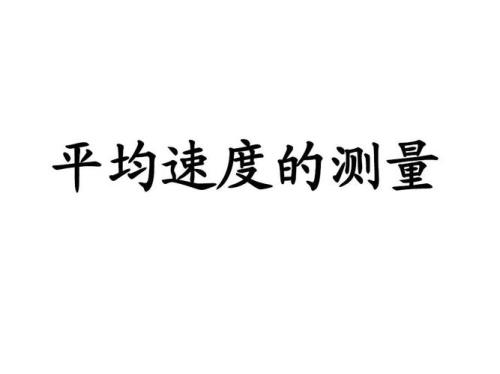 平均速度的测量